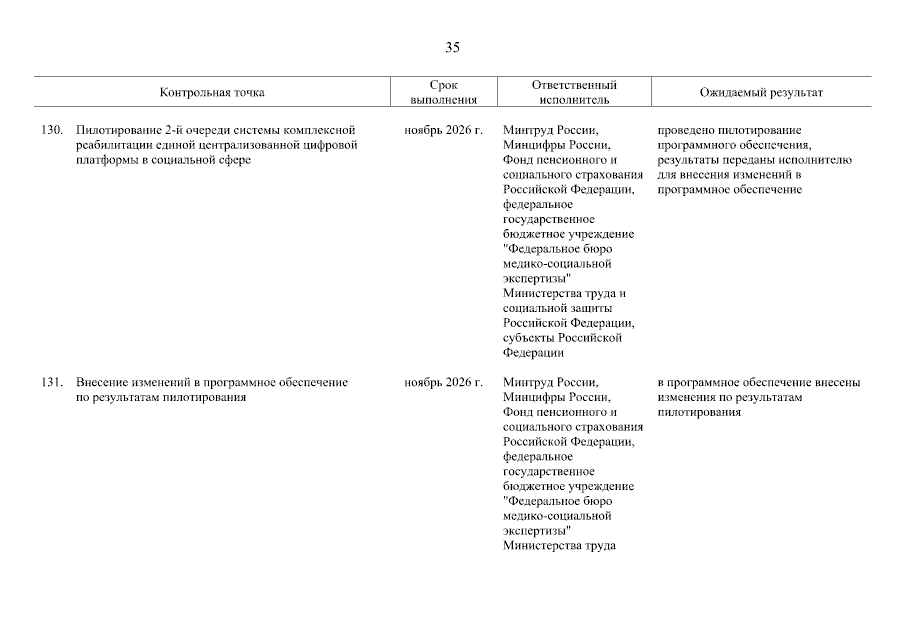 35

| Контрольная точка | Срок выполнения | Ответственный исполнитель | Ожидаемый результат |
|---|---|---|---|
| 130. Пилотирование 2-й очереди системы комплексной реабилитации единой централизованной цифровой платформы в социальной сфере | ноябрь 2026 г. | Минтруд России, Минцифры России, Фонд пенсионного и социального страхования Российской Федерации, федеральное государственное бюджетное учреждение "Федеральное бюро медико-социальной экспертизы" Министерства труда и социальной защиты Российской Федерации, субъекты Российской Федерации | проведено пилотирование программного обеспечения, результаты переданы исполнителю для внесения изменений в программное обеспечение |
| 131. Внесение изменений в программное обеспечение по результатам пилотирования | ноябрь 2026 г. | Минтруд России, Минцифры России, Фонд пенсионного и социального страхования Российской Федерации, федеральное государственное бюджетное учреждение "Федеральное бюро медико-социальной экспертизы" Министерства труда | в программное обеспечение внесены изменения по результатам пилотирования |